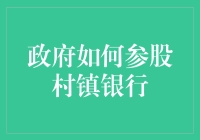 政府如何参股村镇银行